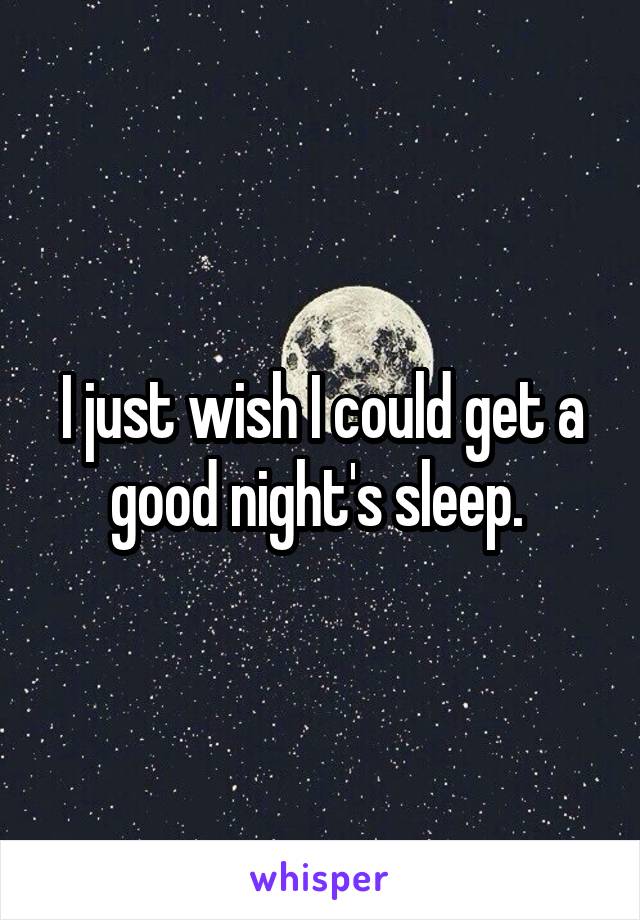 I just wish I could get a good night's sleep.

whisper